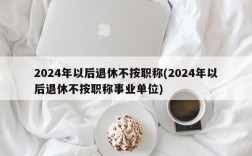 2024年以后退休不按职称(2024年以后退休不按职称事业单位)